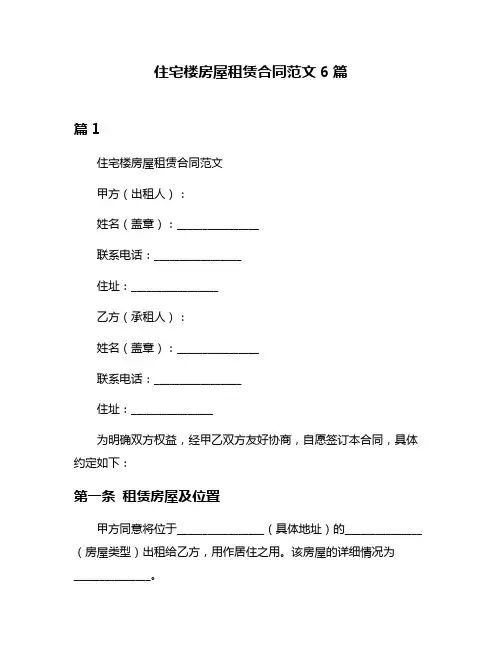 住宅楼房屋租赁合同范文 6 篇

篇 1

住宅楼房屋租赁合同范文

甲方（出租人）：

姓名（盖章）：______________

联系电话：______________

住址：______________

乙方（承租人）：

姓名（盖章）：______________

联系电话：______________

住址：______________

为明确双方权益，经甲乙双方友好协商，自愿签订本合同，具体约定如下：

第一条 租赁房屋及位置

甲方同意将位于______________（具体地址）的______________（房屋类型）出租给乙方，用作居住之用。该房屋的详细情况为______________。